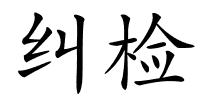 纠检